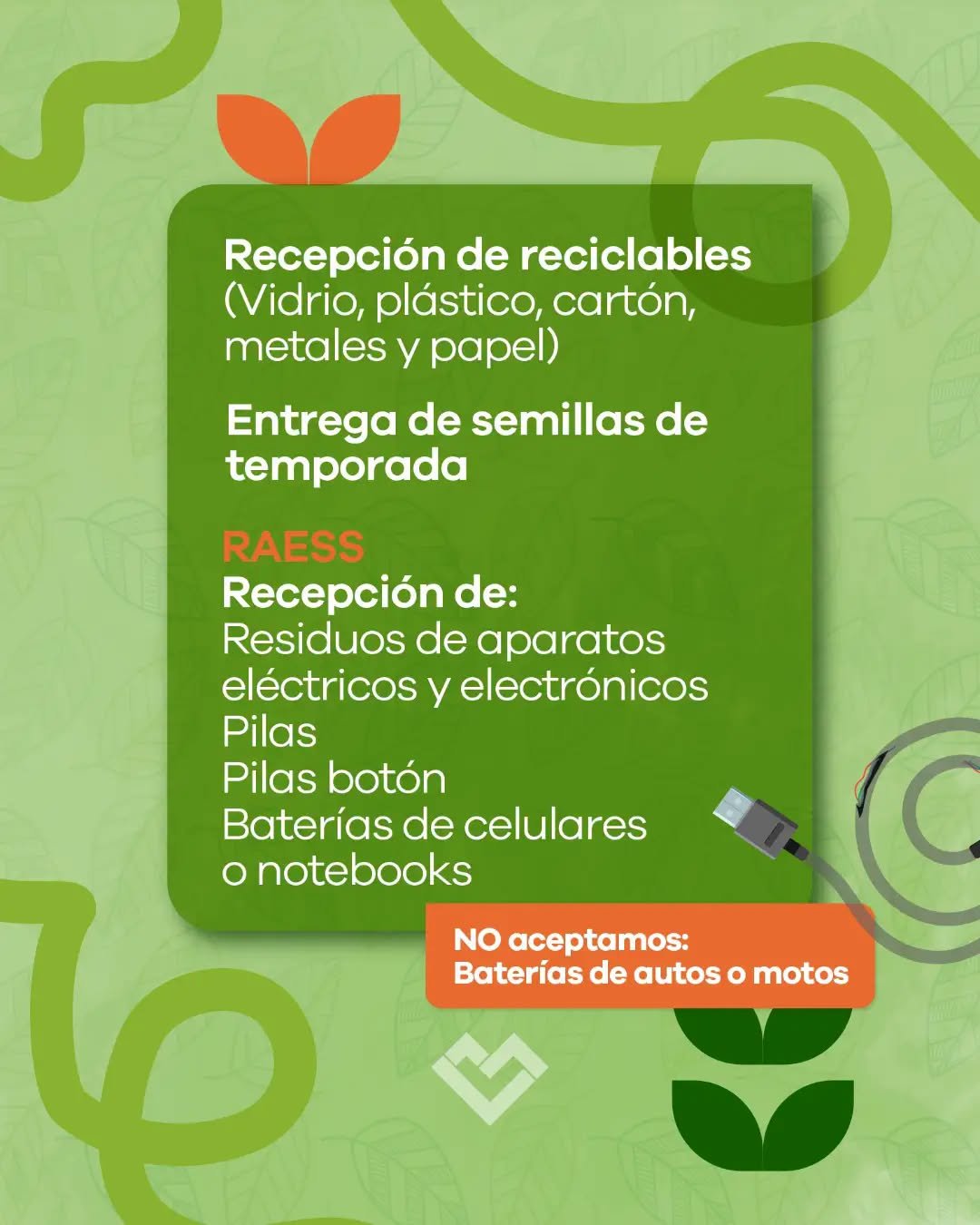 Recepción de reciclables
(Vidrio, plástico, cartón, metales y papel)

Entrega de semillas de temporada

RAESS
Recepción de:
Residuos de aparatos eléctricos y electrónicos
Pilas
Pilas botón
Baterías de celulares o notebooks

NO aceptamos:
Baterías de autos o motos